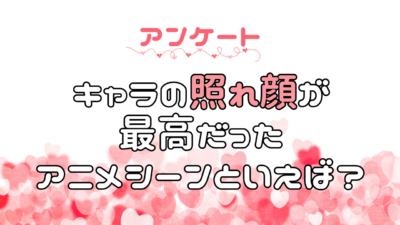 アンケート

キャラの照れ顔が
最高だった
アニメシーンといえば？